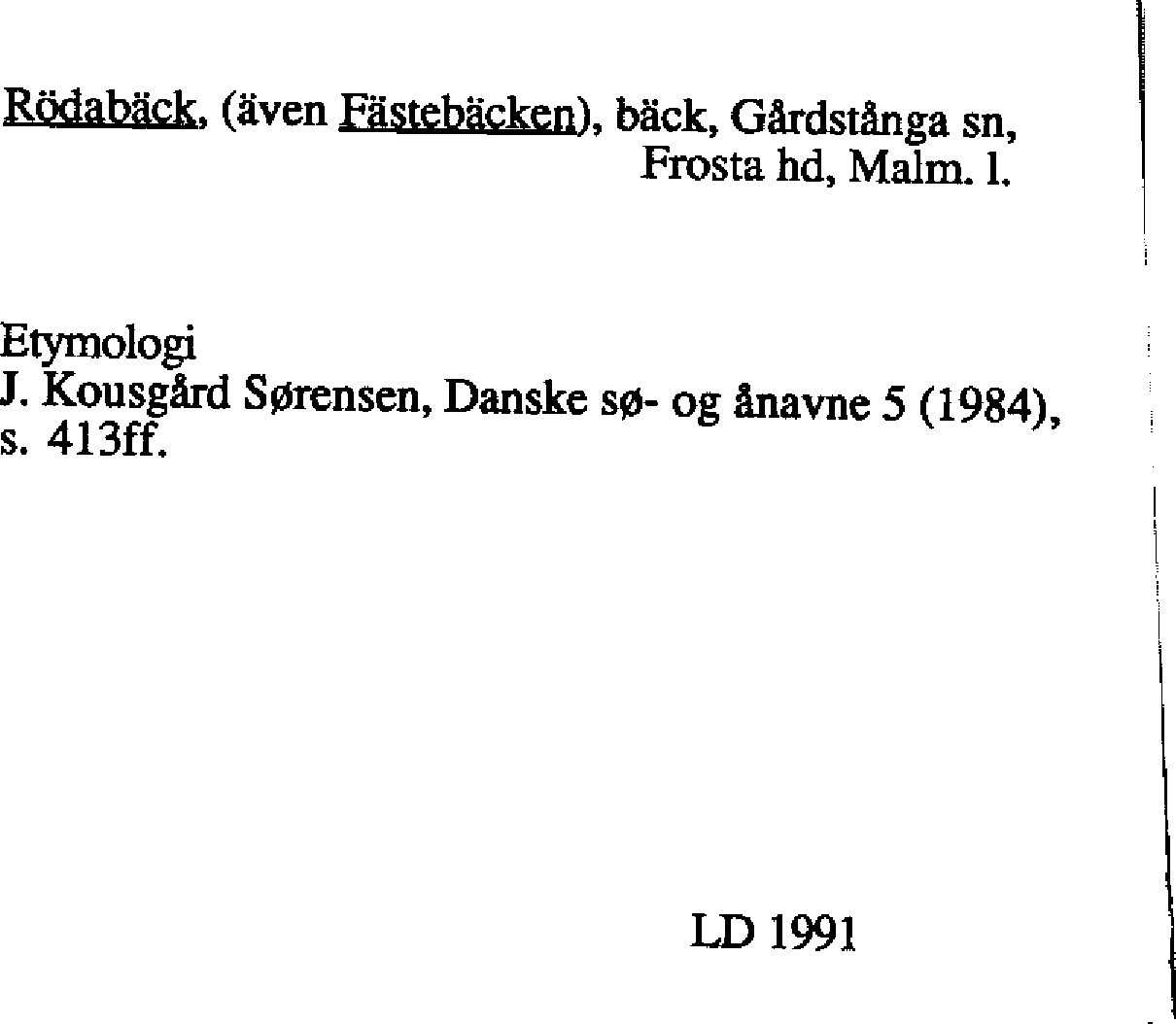 Rödabäck, (även Fästebäcken), bäck, Gårdstånga sn, Frosta hd, Malm. l.

Etymologi
J. Kousgård Sørensen, Danske sø- og ånavne 5 (1984), s. 413ff.

LD 1991